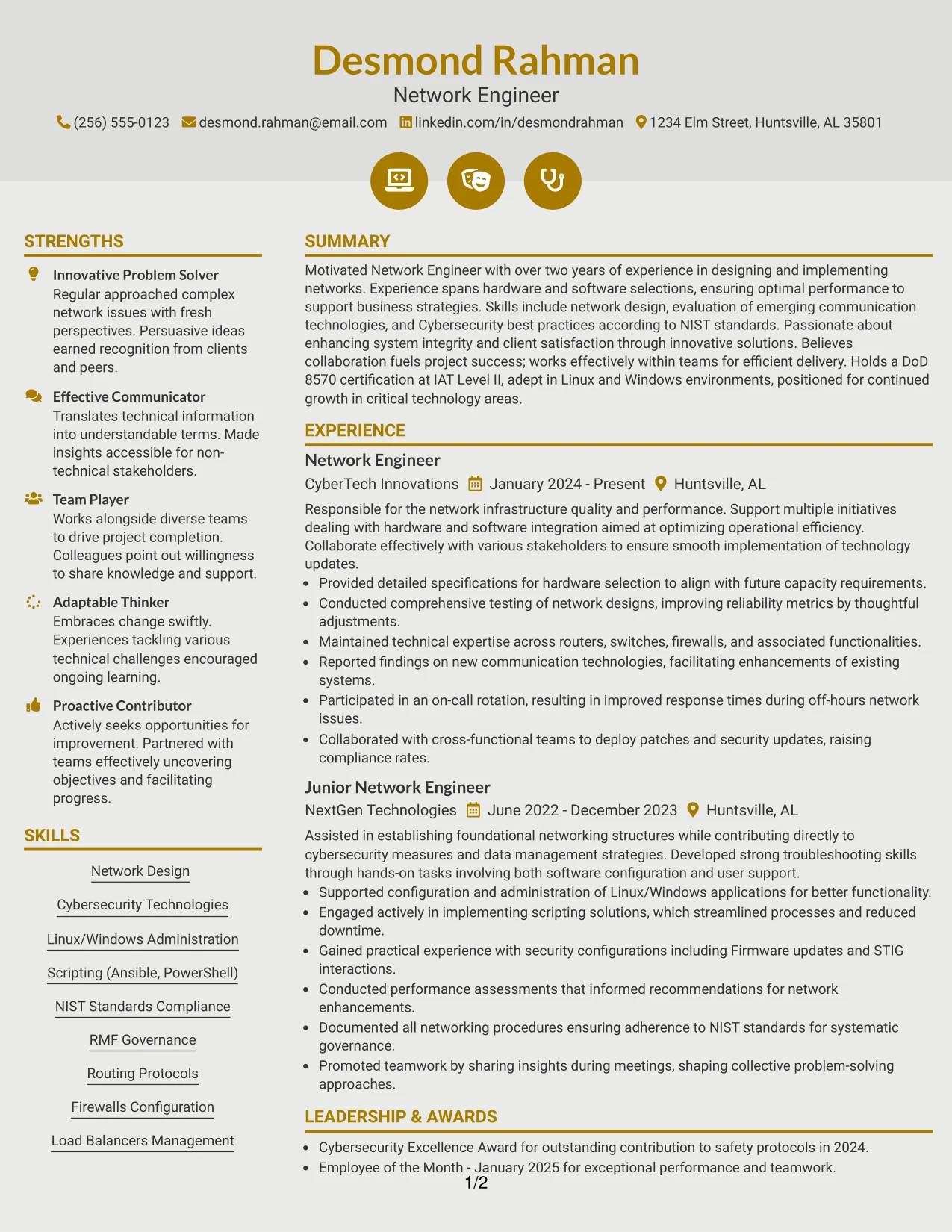 Desmond Rahman
Network Engineer
(256) 555-0123 desmond.rahman@email.com linkedin.com/in/desmondrahman 1234 Elm Street, Huntsville, AL 35801

STRENGTHS

Innovative Problem Solver
Regular approached complex network issues with fresh perspectives. Persuasive ideas earned recognition from clients and peers.

Effective Communicator
Translates technical information into understandable terms. Made insights accessible for non-technical stakeholders.

Team Player
Works alongside diverse teams to drive project completion. Colleagues point out willingness to share knowledge and support.

Adaptable Thinker
Embraces change swiftly. Experiences tackling various technical challenges encouraged ongoing learning.

Proactive Contributor
Actively seeks opportunities for improvement. Partnered with teams effectively uncovering objectives and facilitating progress.

SKILLS

Network Design
Cybersecurity Technologies
Linux/Windows Administration
Scripting (Ansible, PowerShell)
NIST Standards Compliance
RMF Governance
Routing Protocols
Firewalls Configuration
Load Balancers Management

SUMMARY

Motivated Network Engineer with over two years of experience in designing and implementing networks. Experience spans hardware and software selections, ensuring optimal performance to support business strategies. Skills include network design, evaluation of emerging communication technologies, and Cybersecurity best practices according to NIST standards. Passionate about enhancing system integrity and client satisfaction through innovative solutions. Believes collaboration fuels project success; works effectively within teams for efficient delivery. Holds a DoD 8570 certification at IAT Level II, adept in Linux and Windows environments, positioned for continued growth in critical technology areas.

EXPERIENCE

Network Engineer
CyberTech Innovations January 2024 - Present Huntsville, AL
Responsible for the network infrastructure quality and performance. Support multiple initiatives dealing with hardware and software integration aimed at optimizing operational efficiency. Collaborate effectively with various stakeholders to ensure smooth implementation of technology updates.
• Provided detailed specifications for hardware selection to align with future capacity requirements.
• Conducted comprehensive testing of network designs, improving reliability metrics by thoughtful adjustments.
• Maintained technical expertise across routers, switches, firewalls, and associated functionalities.
• Reported findings on new communication technologies, facilitating enhancements of existing systems.
• Participated in an on-call rotation, resulting in improved response times during off-hours network issues.
• Collaborated with cross-functional teams to deploy patches and security updates, raising compliance rates.

Junior Network Engineer
NextGen Technologies June 2022 - December 2023 Huntsville, AL
Assisted in establishing foundational networking structures while contributing directly to cybersecurity measures and data management strategies. Developed strong troubleshooting skills through hands-on tasks involving both software configuration and user support.
• Supported configuration and administration of Linux/Windows applications for better functionality.
• Engaged actively in implementing scripting solutions, which streamlined processes and reduced downtime.
• Gained practical experience with security configurations including Firmware updates and STIG interactions.
• Conducted performance assessments that informed recommendations for network enhancements.
• Documented all networking procedures ensuring adherence to NIST standards for systematic governance.
• Promoted teamwork by sharing insights during meetings, shaping collective problem-solving approaches.

LEADERSHIP & AWARDS

• Cybersecurity Excellence Award for outstanding contribution to safety protocols in 2024.
• Employee of the Month - January 2025 for exceptional performance and teamwork.

1/2